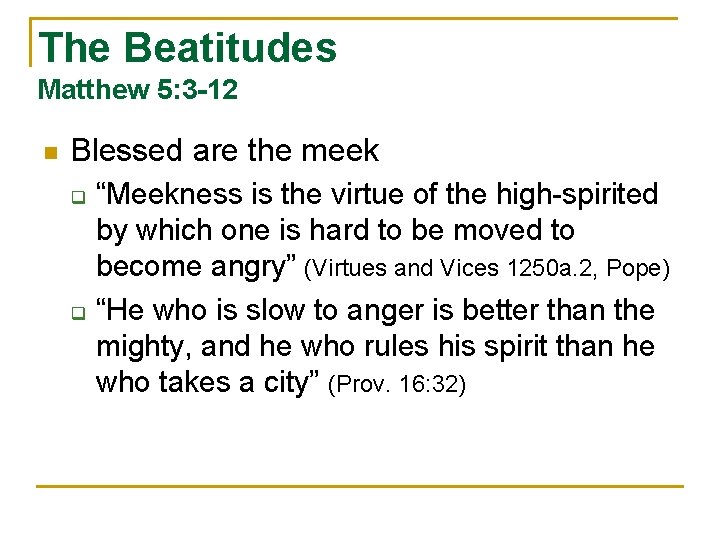 The Beatitudes
Matthew 5:3-12

Blessed are the meek

“Meekness is the virtue of the high-spirited by which one is hard to be moved to become angry” (Virtues and Vices 1250a.2, Pope)

“He who is slow to anger is better than the mighty, and he who rules his spirit than he who takes a city” (Prov. 16:32)